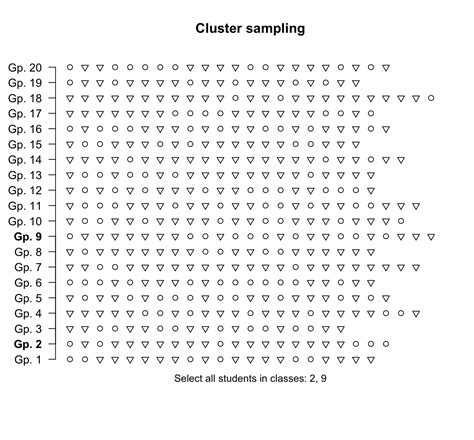 Cluster sampling

Gp. 20
Gp. 19
Gp. 18
Gp. 17
Gp. 16
Gp. 15
Gp. 14
Gp. 13
Gp. 12
Gp. 11
Gp. 10
Gp. 9
Gp. 8
Gp. 7
Gp. 6
Gp. 5
Gp. 4
Gp. 3
Gp. 2
Gp. 1

Select all students in classes: 2, 9